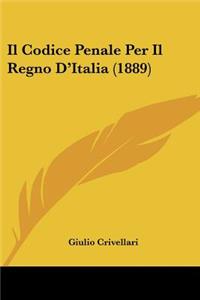 Il Codice Penale Per Il Regno D'Italia (1889)

Giulio Crivellari